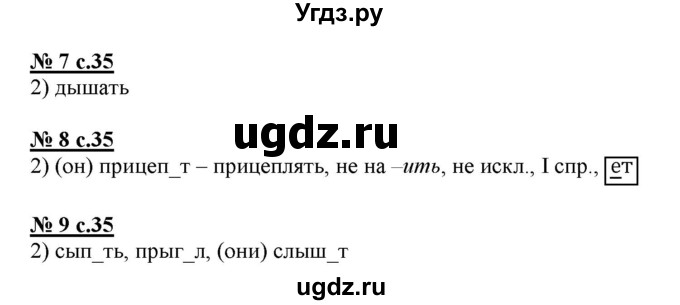 Угдз.ру

№ 7 с.35
2) дышать

ugdz.ru

№ 8 с.35
2) (он) прицеп_т – прицеплять, не на –ить, не искл., I спр., ет

№ 9 с.35
2) сып_ть, прыг_л, (они) слыш_т

ugdz.ru